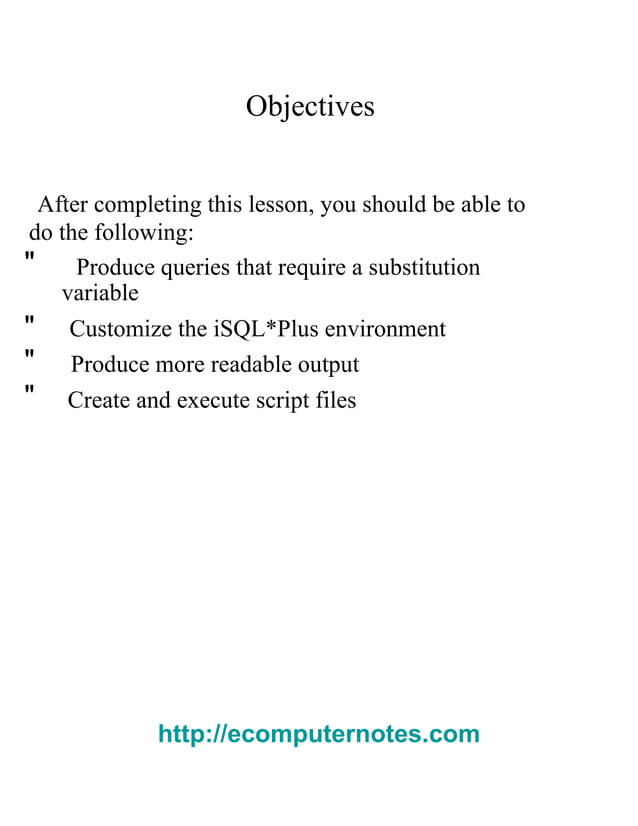 Objectives

After completing this lesson, you should be able to do the following:

" Produce queries that require a substitution variable

" Customize the iSQL*Plus environment

" Produce more readable output

" Create and execute script files

http://ecomputernotes.com